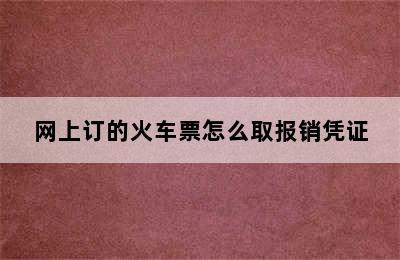 网上订的火车票怎么取报销凭证